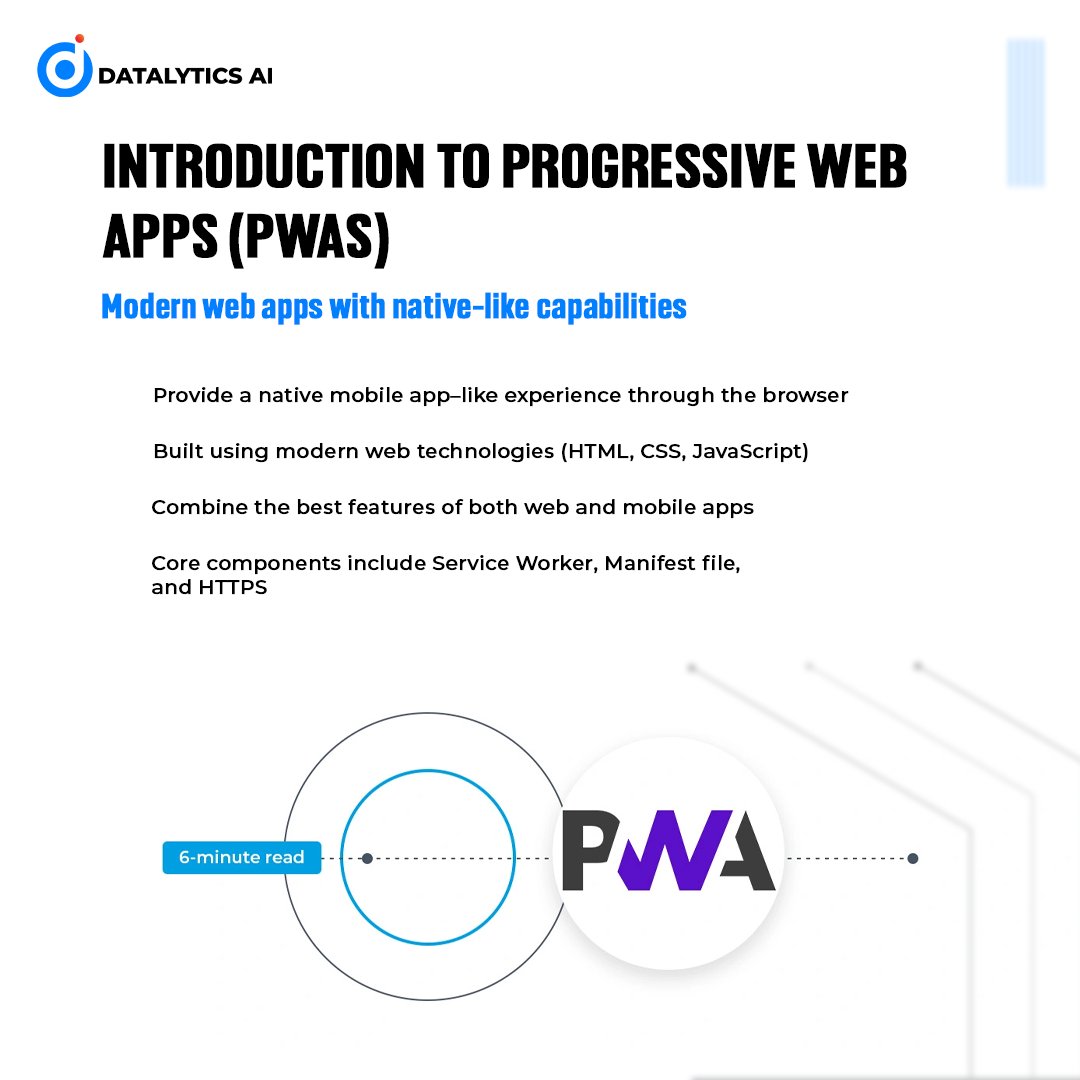 DATALYTICS AI

INTRODUCTION TO PROGRESSIVE WEB APPS (PWAS)

Modern web apps with native-like capabilities

Provide a native mobile app–like experience through the browser

Built using modern web technologies (HTML, CSS, JavaScript)

Combine the best features of both web and mobile apps

Core components include Service Worker, Manifest file, and HTTPS

6-minute read

PWA